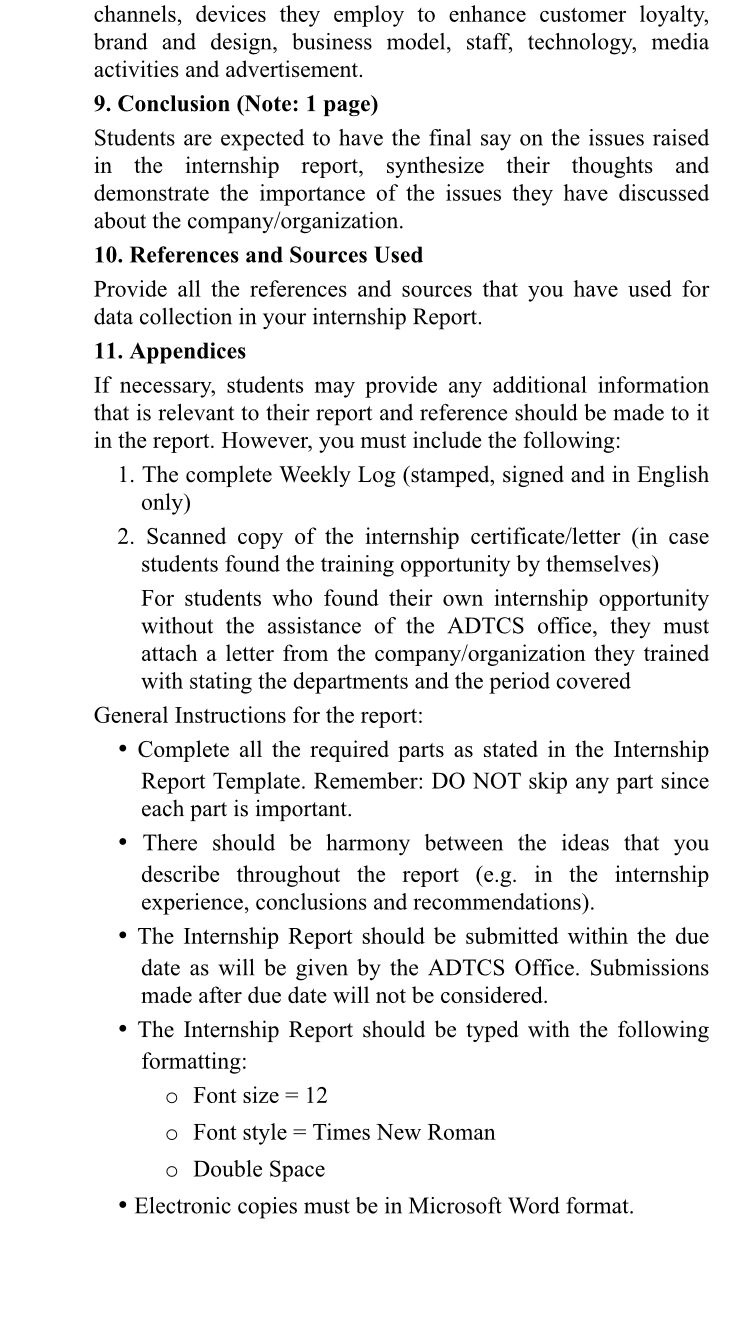 channels, devices they employ to enhance customer loyalty, brand and design, business model, staff, technology, media activities and advertisement.

9. Conclusion (Note: 1 page)

Students are expected to have the final say on the issues raised in the internship report, synthesize their thoughts and demonstrate the importance of the issues they have discussed about the company/organization.

10. References and Sources Used

Provide all the references and sources that you have used for data collection in your internship Report.

11. Appendices

If necessary, students may provide any additional information that is relevant to their report and reference should be made to it in the report. However, you must include the following:

1. The complete Weekly Log (stamped, signed and in English only)

2. Scanned copy of the internship certificate/letter (in case students found the training opportunity by themselves)

For students who found their own internship opportunity without the assistance of the ADTCS office, they must attach a letter from the company/organization they trained with stating the departments and the period covered

General Instructions for the report:

• Complete all the required parts as stated in the Internship Report Template. Remember: DO NOT skip any part since each part is important.

• There should be harmony between the ideas that you describe throughout the report (e.g. in the internship experience, conclusions and recommendations).

• The Internship Report should be submitted within the due date as will be given by the ADTCS Office. Submissions made after due date will not be considered.

• The Internship Report should be typed with the following formatting:

o Font size = 12

o Font style = Times New Roman

o Double Space

• Electronic copies must be in Microsoft Word format.